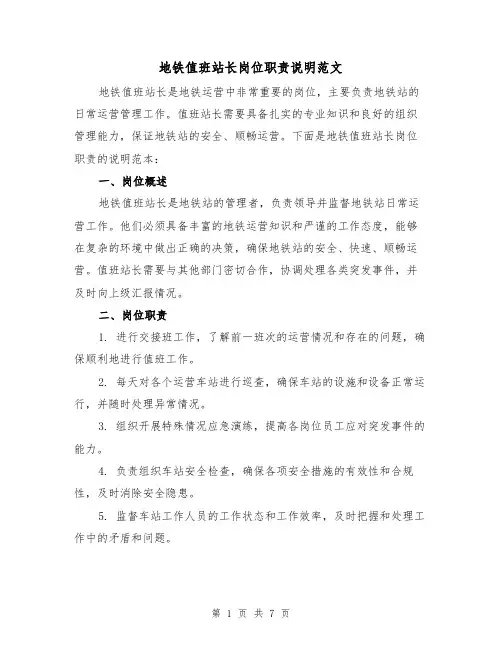 地铁值班站长岗位职责说明范文

地铁值班站长是地铁运营中非常重要的岗位，主要负责地铁站的日常运营管理工作。值班站长需要具备扎实的专业知识和良好的组织管理能力，保证地铁站的安全、顺畅运营。下面是地铁值班站长岗位职责的说明范本：

一、岗位概述

地铁值班站长是地铁站的管理者，负责领导并监督地铁站日常运营工作。他们必须具备丰富的地铁运营知识和严谨的工作态度，能够在复杂的环境中做出正确的决策，确保地铁站的安全、快速、顺畅运营。值班站长需要与其他部门密切合作，协调处理各类突发事件，并及时向上级汇报情况。

二、岗位职责

1. 进行交接班工作，了解前一班次的运营情况和存在的问题，确保顺利地进行值班工作。

2. 每天对各个运营车站进行巡查，确保车站的设施和设备正常运行，并随时处理异常情况。

3. 组织开展特殊情况应急演练，提高各岗位员工应对突发事件的能力。

4. 负责组织车站安全检查，确保各项安全措施的有效性和合规性，及时消除安全隐患。

5. 监督车站工作人员的工作状态和工作效率，及时把握和处理工作中的矛盾和问题。

第 1 页 共 7 页